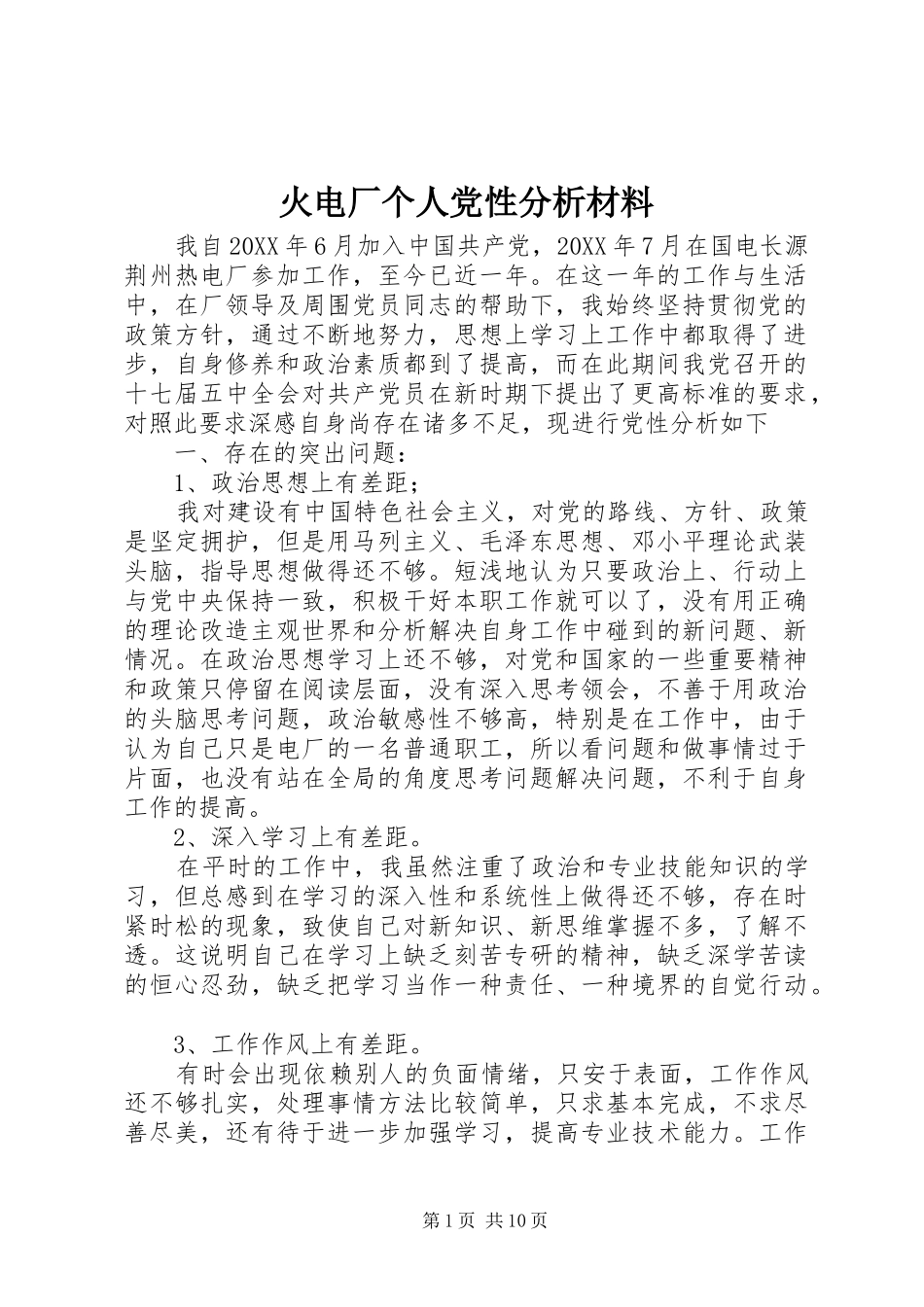 火电厂个人党性分析材料

我自20XX年6月加入中国共产党，20XX年7月在国电长源荆州热电厂参加工作，至今已近一年。在这一年的工作与生活中，在厂领导及周围党员同志的帮助下，我始终坚持贯彻党的政策方针，通过不断地努力，思想上学习上工作中都取得了进步，自身修养和政治素质都到了提高，而在此期间我党召开的十七届五中全会对共产党员在新时期下提出了更高标准的要求，对照此要求深感自身尚存在诸多不足，现进行党性分析如下

一、存在的突出问题：

1、政治思想上有差距；

我对建设有中国特色社会主义，对党的路线、方针、政策是坚定拥护，但是用马列主义、毛泽东思想、邓小平理论武装头脑，指导思想做得还不够。短浅地认为只要政治上、行动上与党中央保持一致，积极干好本职工作就可以了，没有用正确的理论改造主观世界和分析解决自身工作中碰到的新问题、新情况。在政治思想学习上还不够，对党和国家的一些重要精神和政策只停留在阅读层面，没有深入思考领会，不善于用政治的头脑思考问题，政治敏感性不够高，特别是在工作中，由于认为自己只是电厂的一名普通职工，所以看问题和做事情过于片面，也没有站在全局的角度思考问题解决问题，不利于自身工作的提高。

2、深入学习上有差距。

在平时的工作中，我虽然注重了政治和专业技能知识的学习，但总感到在学习的深入性和系统性上做得还不够，存在时紧时松的现象，致使自己对新知识、新思维掌握不多，了解不透。这说明自己在学习上缺乏刻苦专研的精神，缺乏深学苦读的恒心忍劲，缺乏把学习当作一种责任、一种境界的自觉行动。

3、工作作风上有差距。

有时会出现依赖别人的负面情绪，只安于表面，工作作风还不够扎实，处理事情方法比较简单，只求基本完成，不求尽善尽美，还有待于进一步加强学习，提高专业技术能力。工作

第1页 共10页